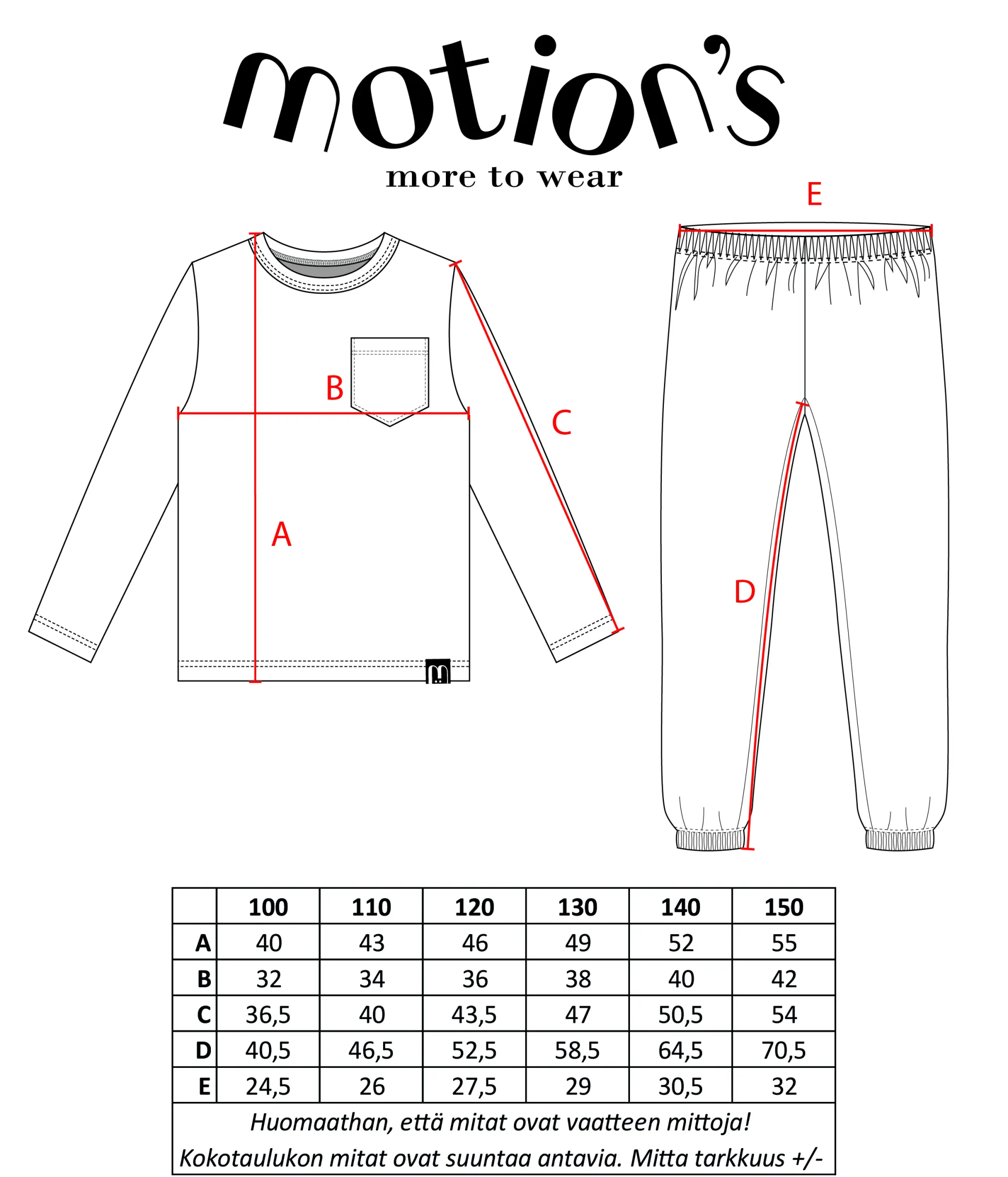 motion's
more to wear

E

B

C

A

D

| | 100 | 110 | 120 | 130 | 140 | 150 |
|---|---|---|---|---|---|---|
| A | 40 | 43 | 46 | 49 | 52 | 55 |
| B | 32 | 34 | 36 | 38 | 40 | 42 |
| C | 36,5 | 40 | 43,5 | 47 | 50,5 | 54 |
| D | 40,5 | 46,5 | 52,5 | 58,5 | 64,5 | 70,5 |
| E | 24,5 | 26 | 27,5 | 29 | 30,5 | 32 |

Huomaathan, että mitat ovat vaatteen mittoja!
Kokotaulukon mitat ovat suuntaa antavia. Mitta tarkkuus +/-